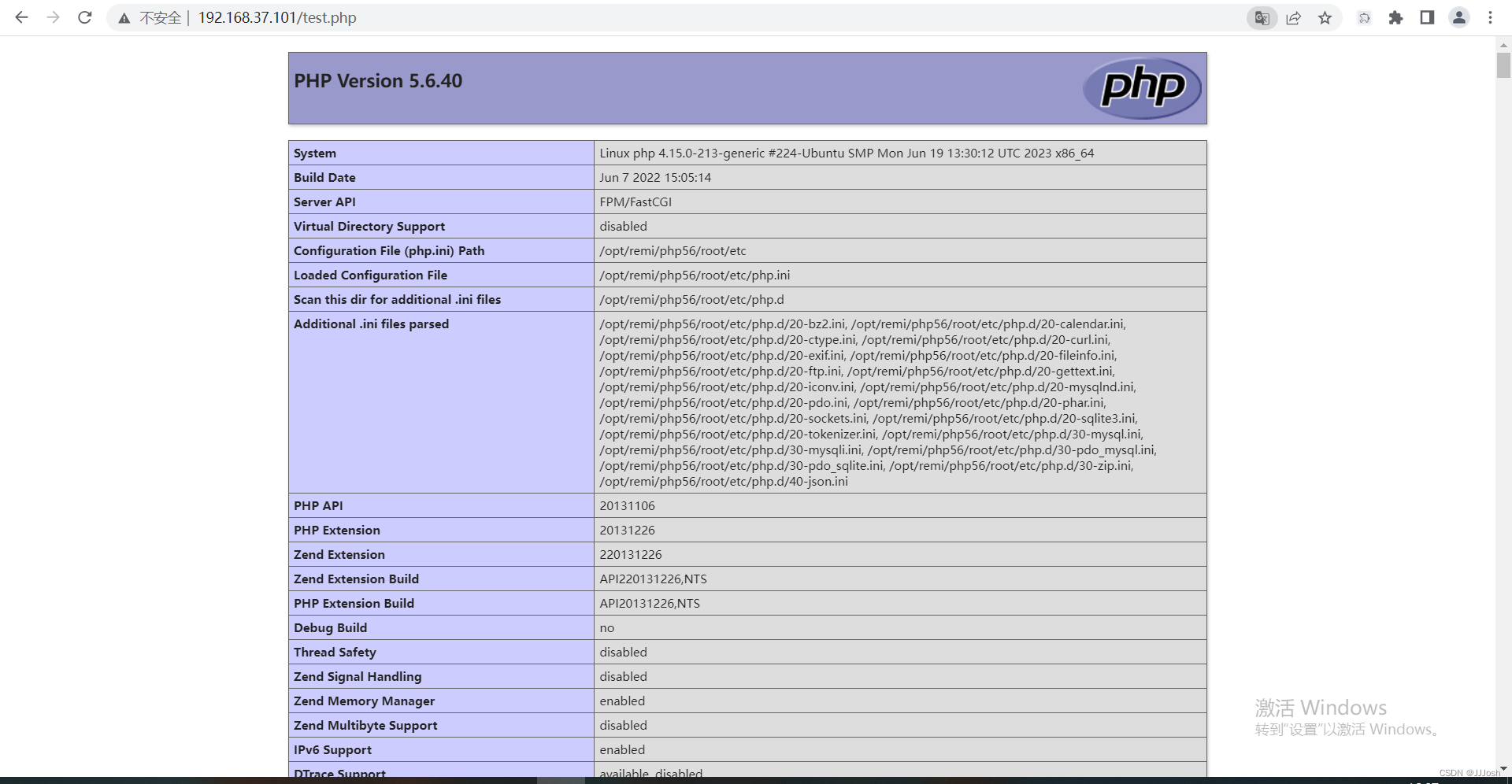 不安全 | 192.168.37.101/test.php

PHP Version 5.6.40

php

| System | Linux php 4.15.0-213-generic #224-Ubuntu SMP Mon Jun 19 13:30:12 UTC 2023 x86_64 |
|---|---|
| Build Date | Jun 7 2022 15:05:14 |
| Server API | FPM/FastCGI |
| Virtual Directory Support | disabled |
| Configuration File (php.ini) Path | /opt/remi/php56/root/etc |
| Loaded Configuration File | /opt/remi/php56/root/etc/php.ini |
| Scan this dir for additional .ini files | /opt/remi/php56/root/etc/php.d |
| Additional .ini files parsed | /opt/remi/php56/root/etc/php.d/20-bz2.ini, /opt/remi/php56/root/etc/php.d/20-calendar.ini, /opt/remi/php56/root/etc/php.d/20-ctype.ini, /opt/remi/php56/root/etc/php.d/20-curl.ini, /opt/remi/php56/root/etc/php.d/20-exif.ini, /opt/remi/php56/root/etc/php.d/20-fileinfo.ini, /opt/remi/php56/root/etc/php.d/20-ftp.ini, /opt/remi/php56/root/etc/php.d/20-gettext.ini, /opt/remi/php56/root/etc/php.d/20-iconv.ini, /opt/remi/php56/root/etc/php.d/20-mysqlnd.ini, /opt/remi/php56/root/etc/php.d/20-pdo.ini, /opt/remi/php56/root/etc/php.d/20-phar.ini, /opt/remi/php56/root/etc/php.d/20-sockets.ini, /opt/remi/php56/root/etc/php.d/20-sqlite3.ini, /opt/remi/php56/root/etc/php.d/20-tokenizer.ini, /opt/remi/php56/root/etc/php.d/30-mysql.ini, /opt/remi/php56/root/etc/php.d/30-mysqli.ini, /opt/remi/php56/root/etc/php.d/30-pdo_mysql.ini, /opt/remi/php56/root/etc/php.d/30-pdo_sqlite.ini, /opt/remi/php56/root/etc/php.d/30-zip.ini, /opt/remi/php56/root/etc/php.d/40-json.ini |
| PHP API | 20131106 |
| PHP Extension | 20131226 |
| Zend Extension | 220131226 |
| Zend Extension Build | API220131226,NTS |
| PHP Extension Build | API20131226,NTS |
| Debug Build | no |
| Thread Safety | disabled |
| Zend Signal Handling | disabled |
| Zend Memory Manager | enabled |
| Zend Multibyte Support | disabled |
| IPv6 Support | enabled |
| DTrace Support | available, disabled |

激活 Windows
转到"设置"以激活 Windows。

CSDN @JJJosh